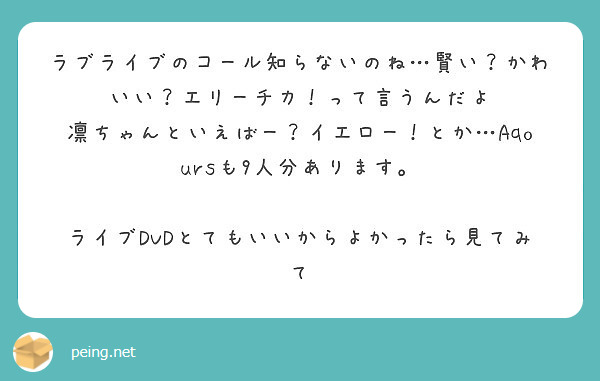 ラブライブのコール知らないのね…賢い？かわいい？エリーチカ！って言うんだよ
凛ちゃんといえばー？イエロー！とか…Aqoursも9人分あります。

ライブDVDとてもいいからよかったら見てみて

peing.net